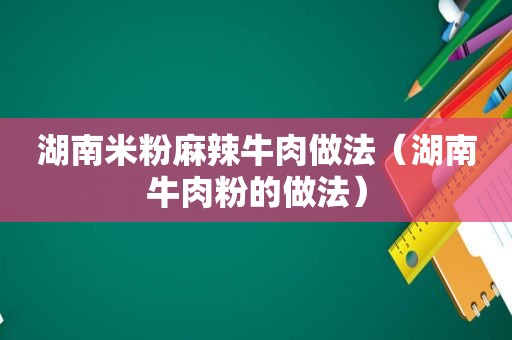 湖南米粉麻辣牛肉做法（湖南牛肉粉的做法）